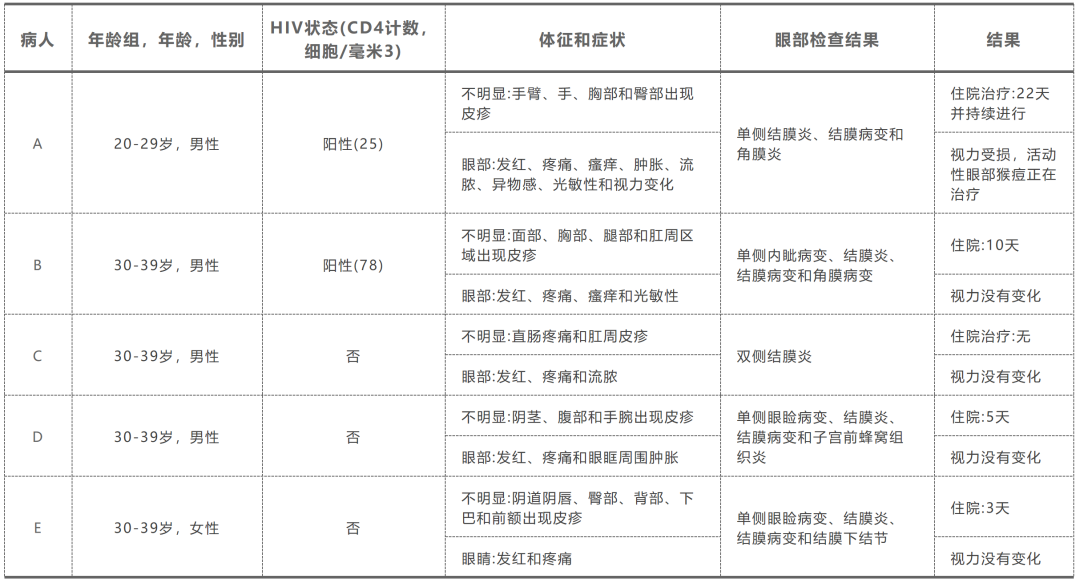 | 病人 | 年龄组，年龄，性别 | HIV状态(CD4计数，细胞/毫米3) | 体征和症状 | 眼部检查结果 | 结果 |
|---|---|---|---|---|---|
| A | 20-29岁，男性 | 阳性(25) | 不明显:手臂、手、胸部和臀部出现皮疹 | 单侧结膜炎、结膜病变和角膜炎 | 住院治疗:22天并持续进行 |
| | | | 眼部:发红、疼痛、瘙痒、肿胀、流脓、异物感、光敏性和视力变化 | | 视力受损，活动性眼部猴痘正在治疗 |
| B | 30-39岁，男性 | 阳性(78) | 不明显:面部、胸部、腿部和肛周区域出现皮疹 | 单侧内眦病变、结膜炎、结膜病变和角膜病变 | 住院:10天 |
| | | | 眼部:发红、疼痛、瘙痒和光敏性 | | 视力没有变化 |
| C | 30-39岁，男性 | 否 | 不明显:直肠疼痛和肛周皮疹 | 双侧结膜炎 | 住院治疗:无 |
| | | | 眼部:发红、疼痛和流脓 | | 视力没有变化 |
| D | 30-39岁，男性 | 否 | 不明显:阴茎、腹部和手腕出现皮疹 | 单侧眼睑病变、结膜炎、结膜病变和子宫前蜂窝组织炎 | 住院:5天 |
| | | | 眼部:发红、疼痛和眼眶周围肿胀 | | 视力没有变化 |
| E | 30-39岁，女性 | 否 | 不明显:阴道阴唇、臀部、背部、下巴和前额出现皮疹 | 单侧眼睑病变、结膜炎、结膜病变和结膜下结节 | 住院:3天 |
| | | | 眼睛:发红和疼痛 | | 视力没有变化 |